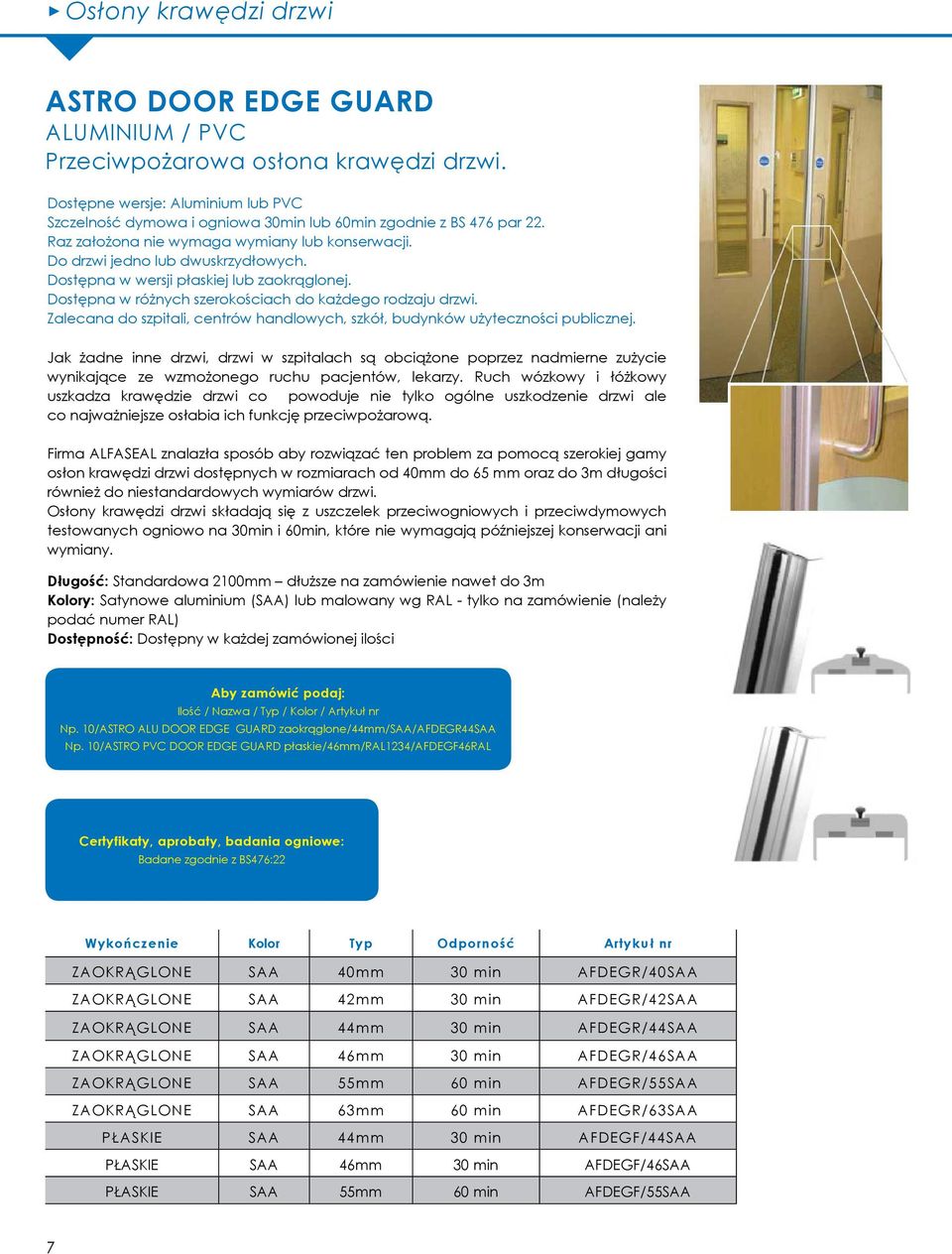 ▸ Osłony krawędzi drzwi

ASTRO DOOR EDGE GUARD
ALUMINIUM / PVC
Przeciwpożarowa osłona krawędzi drzwi.

Dostępne wersje: Aluminium lub PVC
Szczelność dymowa i ogniowa 30min lub 60min zgodnie z BS 476 par 22.
Raz założona nie wymaga wymiany lub konserwacji.
Do drzwi jedno lub dwuskrzydłowych.
Dostępna w wersji płaskiej lub zaokrąglonej.
Dostępna w różnych szerokościach do każdego rodzaju drzwi.
Zalecana do szpitali, centrów handlowych, szkół, budynków użyteczności publicznej.

Jak żadne inne drzwi, drzwi w szpitalach są obciążone poprzez nadmierne zużycie wynikające ze wzmożonego ruchu pacjentów, lekarzy. Ruch wózkowy i łóżkowy uszkadza krawędzie drzwi co powoduje nie tylko ogólne uszkodzenie drzwi ale co najważniejsze osłabia ich funkcję przeciwpożarową.

Firma ALFASEAL znalazła sposób aby rozwiązać ten problem za pomocą szerokiej gamy osłon krawędzi drzwi dostępnych w rozmiarach od 40mm do 65 mm oraz do 3m długości również do niestandardowych wymiarów drzwi.
Osłony krawędzi drzwi składają się z uszczelek przeciwogniowych i przeciwdymowych testowanych ogniowo na 30min i 60min, które nie wymagają późniejszej konserwacji ani wymiany.

Długość: Standardowa 2100mm – dłuższe na zamówienie nawet do 3m
Kolory: Satynowe aluminium (SAA) lub malowany wg RAL - tylko na zamówienie (należy podać numer RAL)
Dostępność: Dostępny w każdej zamówionej ilości

Aby zamówić podaj:
Ilość / Nazwa / Typ / Kolor / Artykuł nr
Np. 10/ASTRO ALU DOOR EDGE GUARD zaokrąglone/44mm/SAA/AFDEGR44SAA
Np. 10/ASTRO PVC DOOR EDGE GUARD płaskie/46mm/RAL1234/AFDEGF46RAL

Certyfikaty, aprobaty, badania ogniowe:
Badane zgodnie z BS476:22

| Wykończenie | Kolor | Typ | Odporność | Artykuł nr |
|---|---|---|---|---|
| ZAOKRĄGLONE | SAA | 40mm | 30 min | AFDEGR/40SAA |
| ZAOKRĄGLONE | SAA | 42mm | 30 min | AFDEGR/42SAA |
| ZAOKRĄGLONE | SAA | 44mm | 30 min | AFDEGR/44SAA |
| ZAOKRĄGLONE | SAA | 46mm | 30 min | AFDEGR/46SAA |
| ZAOKRĄGLONE | SAA | 55mm | 60 min | AFDEGR/55SAA |
| ZAOKRĄGLONE | SAA | 63mm | 60 min | AFDEGR/63SAA |
| PŁASKIE | SAA | 44mm | 30 min | AFDEGF/44SAA |
| PŁASKIE | SAA | 46mm | 30 min | AFDEGF/46SAA |
| PŁASKIE | SAA | 55mm | 60 min | AFDEGF/55SAA |

7